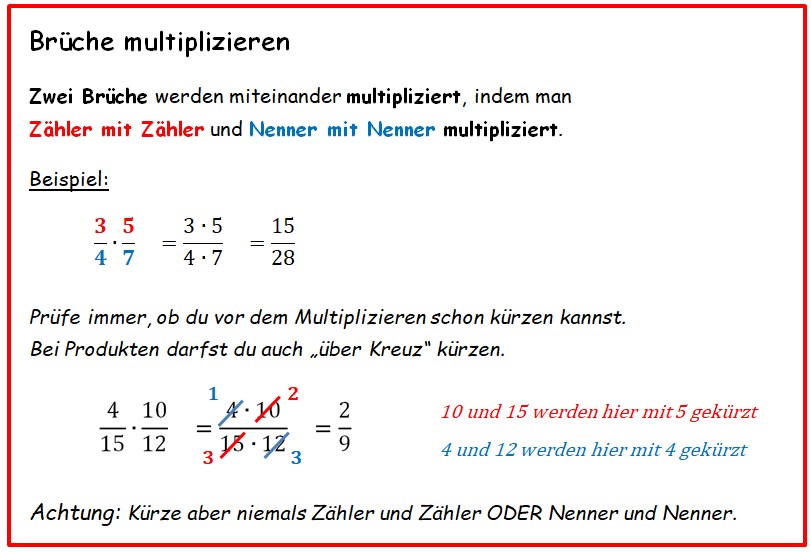 Brüche multiplizieren

Zwei Brüche werden miteinander multipliziert, indem man Zähler mit Zähler und Nenner mit Nenner multipliziert.

Beispiel:

$\frac{3}{4} \cdot \frac{5}{7} = \frac{3 \cdot 5}{4 \cdot 7} = \frac{15}{28}$

Prüfe immer, ob du vor dem Multiplizieren schon kürzen kannst.
Bei Produkten darfst du auch „über Kreuz" kürzen.

$\frac{4}{15} \cdot \frac{10}{12} = \frac{\overset{1}{\cancel{4}} \cdot \overset{2}{\cancel{10}}}{\underset{3}{\cancel{15}} \cdot \underset{3}{\cancel{12}}} = \frac{2}{9}$

10 und 15 werden hier mit 5 gekürzt
4 und 12 werden hier mit 4 gekürzt

Achtung: Kürze aber niemals Zähler und Zähler ODER Nenner und Nenner.